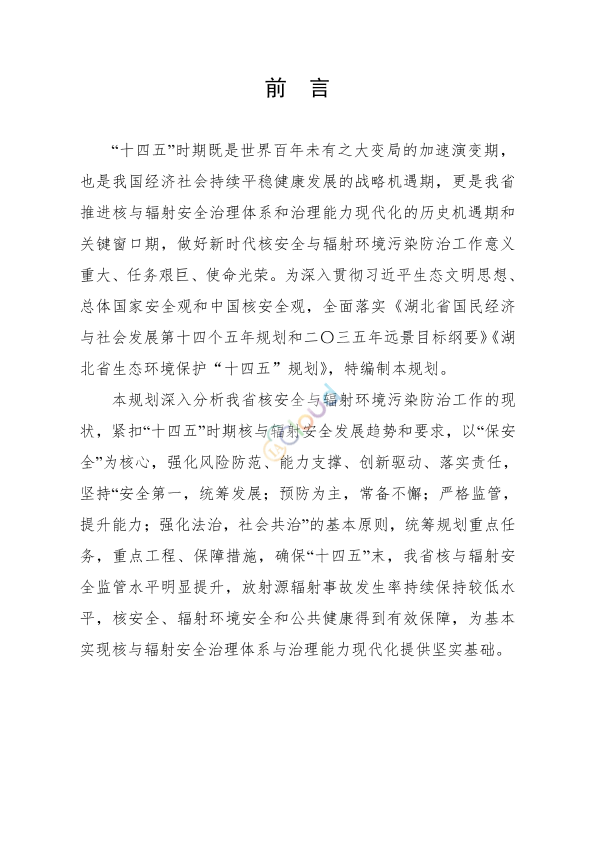 前　言

“十四五”时期既是世界百年未有之大变局的加速演变期，也是我国经济社会持续平稳健康发展的战略机遇期，更是我省推进核与辐射安全治理体系和治理能力现代化的历史机遇期和关键窗口期，做好新时代核安全与辐射环境污染防治工作意义重大、任务艰巨、使命光荣。为深入贯彻习近平生态文明思想、总体国家安全观和中国核安全观，全面落实《湖北省国民经济与社会发展第十四个五年规划和二〇三五年远景目标纲要》《湖北省生态环境保护“十四五”规划》，特编制本规划。

本规划深入分析我省核安全与辐射环境污染防治工作的现状，紧扣“十四五”时期核与辐射安全发展趋势和要求，以“保安全”为核心，强化风险防范、能力支撑、创新驱动、落实责任，坚持“安全第一，统筹发展；预防为主，常备不懈；严格监管，提升能力；强化法治，社会共治”的基本原则，统筹规划重点任务，重点工程、保障措施，确保“十四五”末，我省核与辐射安全监管水平明显提升，放射源辐射事故发生率持续保持较低水平，核安全、辐射环境安全和公共健康得到有效保障，为基本实现核与辐射安全治理体系与治理能力现代化提供坚实基础。